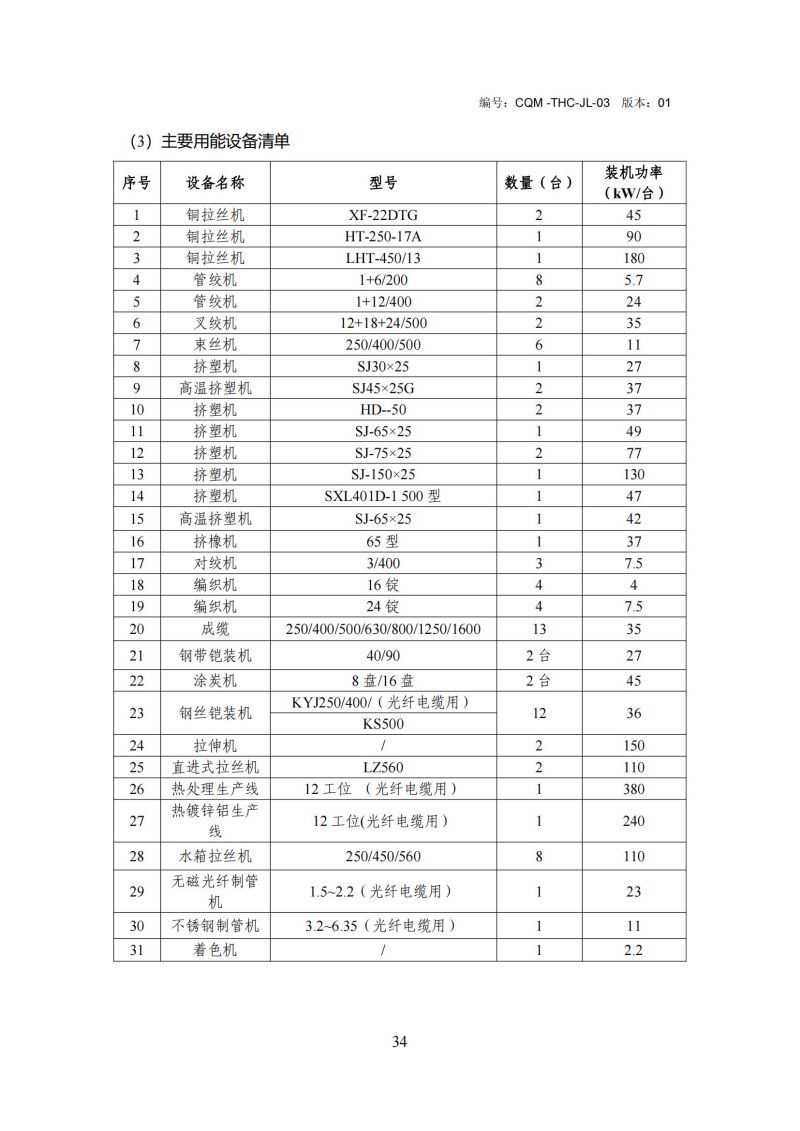 编号：CQM -THC-JL-03 版本：01

（3）主要用能设备清单

| 序号 | 设备名称 | 型号 | 数量（台） | 装机功率（kW/台） |
|---|---|---|---|---|
| 1 | 铜拉丝机 | XF-22DTG | 2 | 45 |
| 2 | 铜拉丝机 | HT-250-17A | 1 | 90 |
| 3 | 铜拉丝机 | LHT-450/13 | 1 | 180 |
| 4 | 管绞机 | 1+6/200 | 8 | 5.7 |
| 5 | 管绞机 | 1+12/400 | 2 | 24 |
| 6 | 叉绞机 | 12+18+24/500 | 2 | 35 |
| 7 | 束丝机 | 250/400/500 | 6 | 11 |
| 8 | 挤塑机 | SJ30×25 | 1 | 27 |
| 9 | 高温挤塑机 | SJ45×25G | 2 | 37 |
| 10 | 挤塑机 | HD--50 | 2 | 37 |
| 11 | 挤塑机 | SJ-65×25 | 1 | 49 |
| 12 | 挤塑机 | SJ-75×25 | 2 | 77 |
| 13 | 挤塑机 | SJ-150×25 | 1 | 130 |
| 14 | 挤塑机 | SXL401D-1 500 型 | 1 | 47 |
| 15 | 高温挤塑机 | SJ-65×25 | 1 | 42 |
| 16 | 挤橡机 | 65 型 | 1 | 37 |
| 17 | 对绞机 | 3/400 | 3 | 7.5 |
| 18 | 编织机 | 16 锭 | 4 | 4 |
| 19 | 编织机 | 24 锭 | 4 | 7.5 |
| 20 | 成缆 | 250/400/500/630/800/1250/1600 | 13 | 35 |
| 21 | 钢带铠装机 | 40/90 | 2 台 | 27 |
| 22 | 涂炭机 | 8 盘/16 盘 | 2 台 | 45 |
| 23 | 钢丝铠装机 | KYJ250/400/（光纤电缆用） KS500 | 12 | 36 |
| 24 | 拉伸机 | / | 2 | 150 |
| 25 | 直进式拉丝机 | LZ560 | 2 | 110 |
| 26 | 热处理生产线 | 12 工位 （光纤电缆用） | 1 | 380 |
| 27 | 热镀锌铝生产线 | 12 工位(光纤电缆用） | 1 | 240 |
| 28 | 水箱拉丝机 | 250/450/560 | 8 | 110 |
| 29 | 无磁光纤制管机 | 1.5~2.2（光纤电缆用） | 1 | 23 |
| 30 | 不锈钢制管机 | 3.2~6.35（光纤电缆用） | 1 | 11 |
| 31 | 着色机 | / | 1 | 2.2 |

34